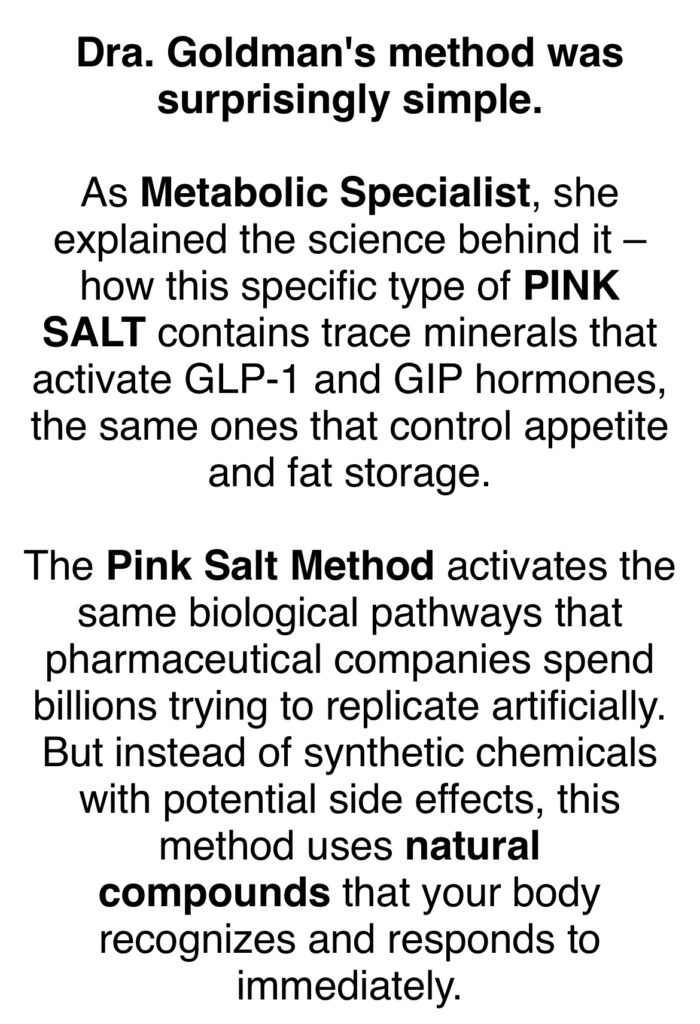 Dra. Goldman's method was surprisingly simple.

As Metabolic Specialist, she explained the science behind it – how this specific type of PINK SALT contains trace minerals that activate GLP-1 and GIP hormones, the same ones that control appetite and fat storage.

The Pink Salt Method activates the same biological pathways that pharmaceutical companies spend billions trying to replicate artificially. But instead of synthetic chemicals with potential side effects, this method uses natural compounds that your body recognizes and responds to immediately.